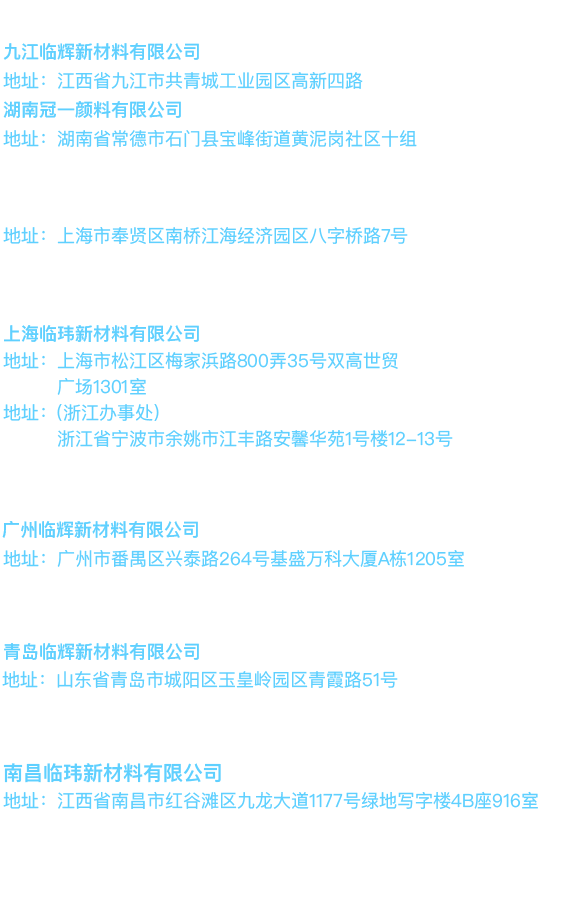 九江临辉新材料有限公司
地址：江西省九江市共青城工业园区高新四路

湖南冠一颜料有限公司
地址：湖南省常德市石门县宝峰街道黄泥岗社区十组

地址：上海市奉贤区南桥江海经济园区八字桥路7号

上海临玮新材料有限公司
地址：上海市松江区梅家浜路800弄35号双高世贸广场1301室
地址：(浙江办事处)
浙江省宁波市余姚市江丰路安馨华苑1号楼12-13号

广州临辉新材料有限公司
地址：广州市番禺区兴泰路264号基盛万科大厦A栋1205室

青岛临辉新材料有限公司
地址：山东省青岛市城阳区玉皇岭园区青霞路51号

南昌临玮新材料有限公司
地址：江西省南昌市红谷滩区九龙大道1177号绿地写字楼4B座916室